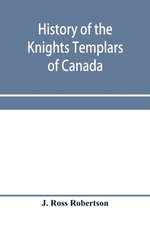 History of the Knights Templars of Canada

J. Ross Robertson